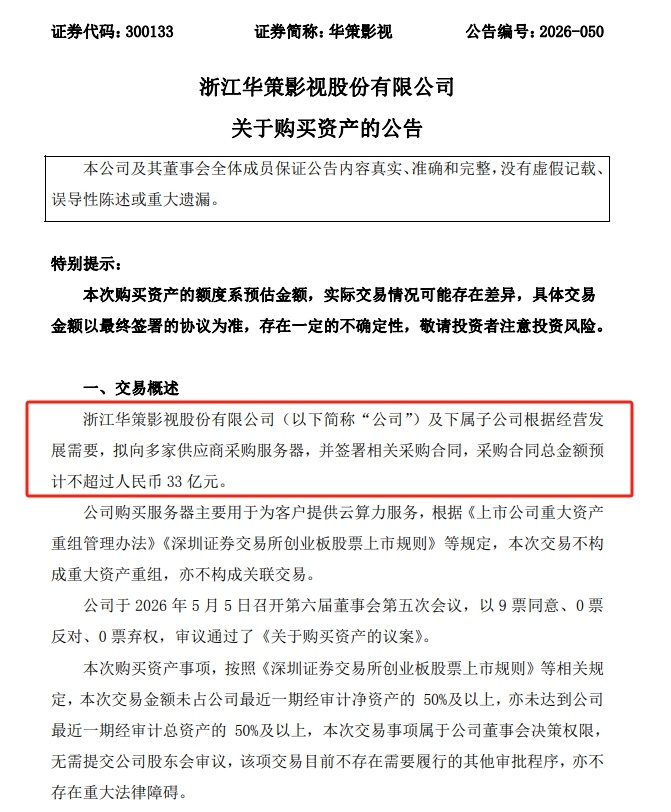 证券代码：300133　　证券简称：华策影视　　公告编号：2026-050

浙江华策影视股份有限公司
关于购买资产的公告

本公司及其董事会全体成员保证公告内容真实、准确和完整，没有虚假记载、误导性陈述或重大遗漏。

特别提示：

本次购买资产的额度系预估金额，实际交易情况可能存在差异，具体交易金额以最终签署的协议为准，存在一定的不确定性，敬请投资者注意投资风险。

一、交易概述

浙江华策影视股份有限公司（以下简称“公司”）及下属子公司根据经营发展需要，拟向多家供应商采购服务器，并签署相关采购合同，采购合同总金额预计不超过人民币 33 亿元。

公司购买服务器主要用于为客户提供云算力服务，根据《上市公司重大资产重组管理办法》《深圳证券交易所创业板股票上市规则》等规定，本次交易不构成重大资产重组，亦不构成关联交易。

公司于 2026 年 5 月 5 日召开第六届董事会第五次会议，以 9 票同意、0 票反对、0 票弃权，审议通过了《关于购买资产的议案》。

本次购买资产事项，按照《深圳证券交易所创业板股票上市规则》等相关规定，本次交易金额未占公司最近一期经审计净资产的 50%及以上，亦未达到公司最近一期经审计总资产的 50%及以上，本次交易事项属于公司董事会决策权限，无需提交公司股东会审议，该项交易目前不存在需要履行的其他审批程序，亦不存在重大法律障碍。